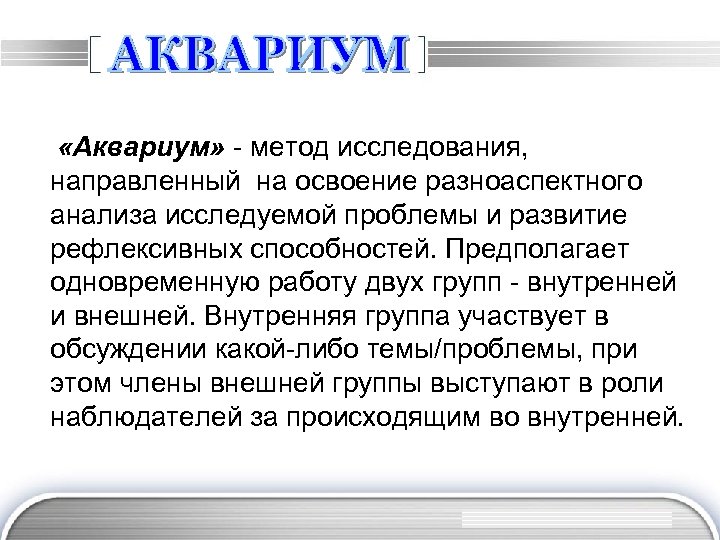 [ АКВАРИУМ ]

«Аквариум» - метод исследования, направленный на освоение разноаспектного анализа исследуемой проблемы и развитие рефлексивных способностей. Предполагает одновременную работу двух групп - внутренней и внешней. Внутренняя группа участвует в обсуждении какой-либо темы/проблемы, при этом члены внешней группы выступают в роли наблюдателей за происходящим во внутренней.